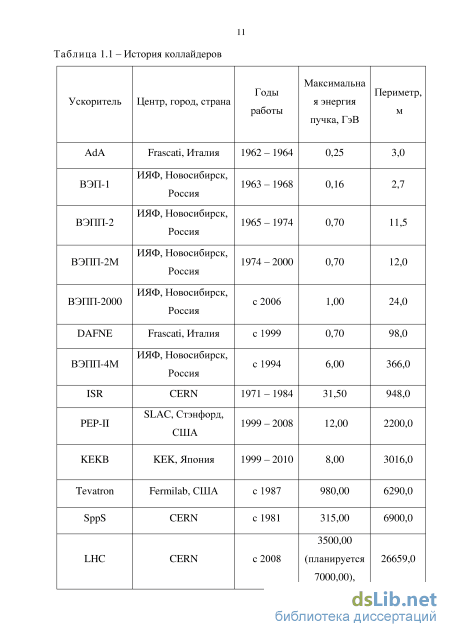 11

Таблица 1.1 – История коллайдеров

| Ускоритель | Центр, город, страна | Годы работы | Максимальная энергия пучка, ГэВ | Периметр, м |
|---|---|---|---|---|
| AdA | Frascati, Италия | 1962 – 1964 | 0,25 | 3,0 |
| ВЭП-1 | ИЯФ, Новосибирск, Россия | 1963 – 1968 | 0,16 | 2,7 |
| ВЭПП-2 | ИЯФ, Новосибирск, Россия | 1965 – 1974 | 0,70 | 11,5 |
| ВЭПП-2М | ИЯФ, Новосибирск, Россия | 1974 – 2000 | 0,70 | 12,0 |
| ВЭПП-2000 | ИЯФ, Новосибирск, Россия | с 2006 | 1,00 | 24,0 |
| DAFNE | Frascati, Италия | с 1999 | 0,70 | 98,0 |
| ВЭПП-4М | ИЯФ, Новосибирск, Россия | с 1994 | 6,00 | 366,0 |
| ISR | CERN | 1971 – 1984 | 31,50 | 948,0 |
| PEP-II | SLAC, Стэнфорд, США | 1999 – 2008 | 12,00 | 2200,0 |
| KEKB | KEK, Япония | 1999 – 2010 | 8,00 | 3016,0 |
| Tevatron | Fermilab, США | с 1987 | 980,00 | 6290,0 |
| SppS | CERN | с 1981 | 315,00 | 6900,0 |
| LHC | CERN | с 2008 | 3500,00 (планируется 7000,00), | 26659,0 |

dsLib.net
библиотека диссертаций